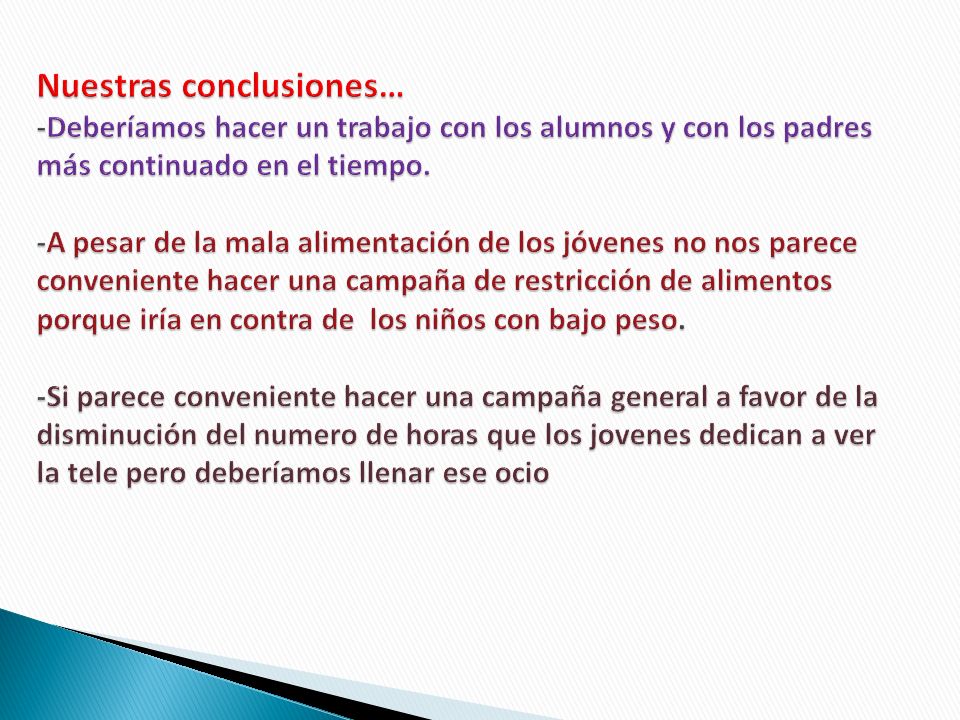 Nuestras conclusiones…
-Deberíamos hacer un trabajo con los alumnos y con los padres más continuado en el tiempo.

-A pesar de la mala alimentación de los jóvenes no nos parece conveniente hacer una campaña de restricción de alimentos porque iría en contra de los niños con bajo peso.

-Si parece conveniente hacer una campaña general a favor de la disminución del numero de horas que los jovenes dedican a ver la tele pero deberíamos llenar ese ocio